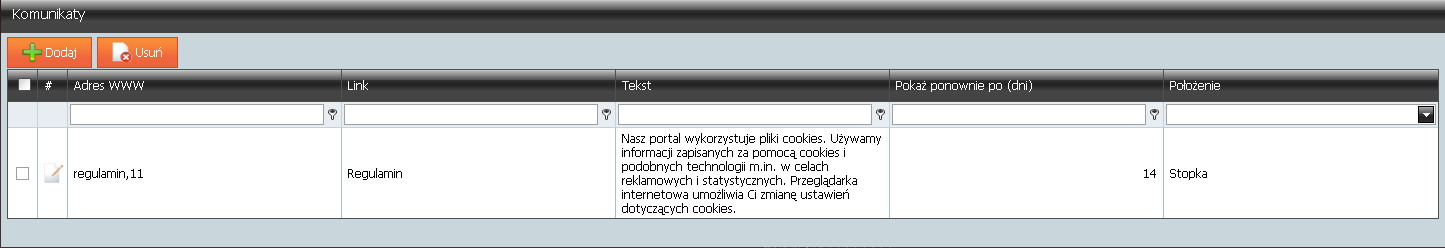 Komunikaty

Dodaj Usuń

| | # | Adres WWW | Link | Tekst | Pokaż ponownie po (dni) | Położenie |
|---|---|---|---|---|---|---|
| | | | | | | |
| | | regulamin,11 | Regulamin | Nasz portal wykorzystuje pliki cookies. Używamy informacji zapisanych za pomocą cookies i podobnych technologii m.in. w celach reklamowych i statystycznych. Przeglądarka internetowa umożliwia Ci zmianę ustawień dotyczących cookies. | 14 | Stopka |